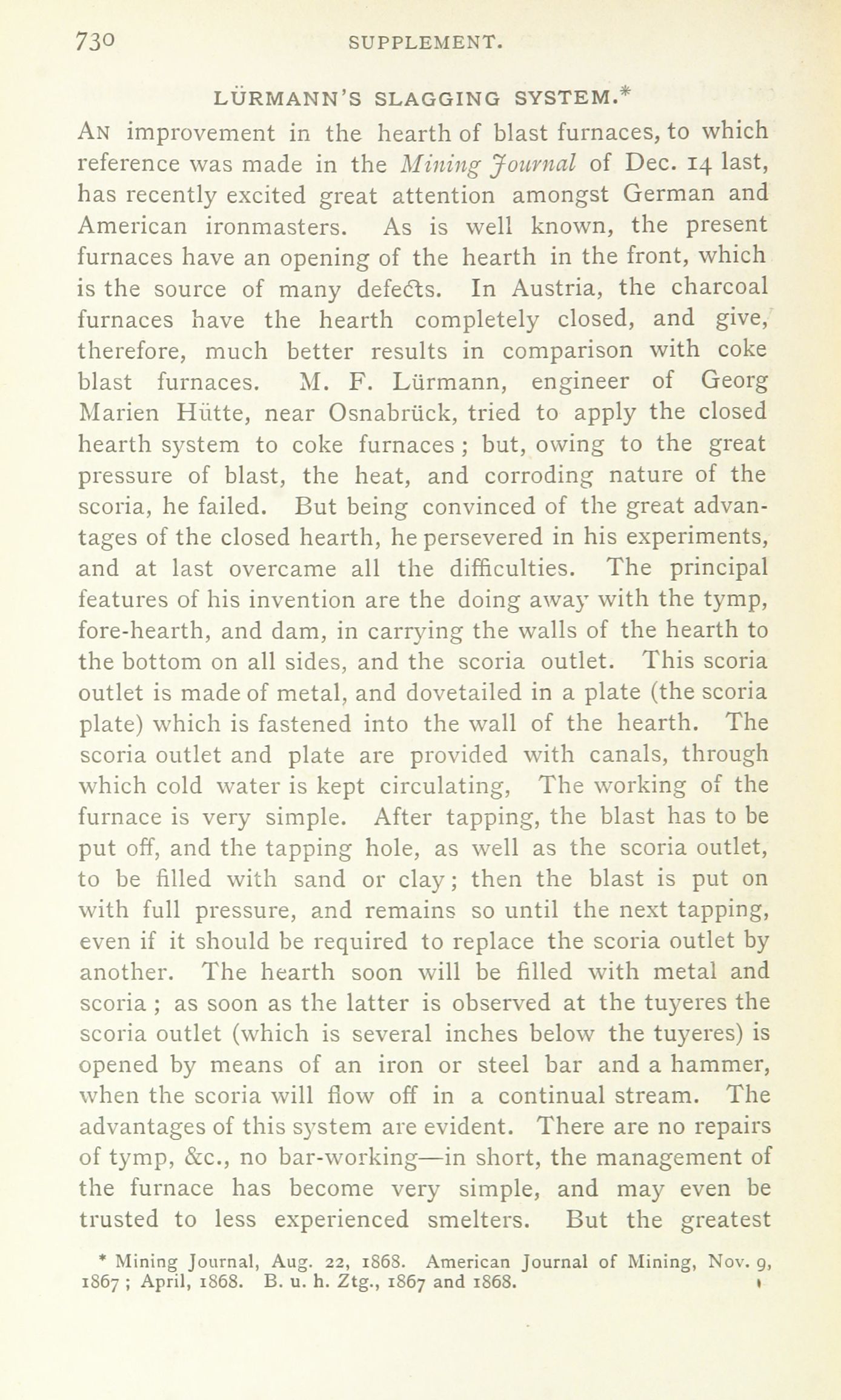 730 SUPPLEMENT.

LÜRMANN'S SLAGGING SYSTEM.*

An improvement in the hearth of blast furnaces, to which reference was made in the Mining Journal of Dec. 14 last, has recently excited great attention amongst German and American ironmasters. As is well known, the present furnaces have an opening of the hearth in the front, which is the source of many defects. In Austria, the charcoal furnaces have the hearth completely closed, and give, therefore, much better results in comparison with coke blast furnaces. M. F. Lürmann, engineer of Georg Marien Hütte, near Osnabrück, tried to apply the closed hearth system to coke furnaces; but, owing to the great pressure of blast, the heat, and corroding nature of the scoria, he failed. But being convinced of the great advantages of the closed hearth, he persevered in his experiments, and at last overcame all the difficulties. The principal features of his invention are the doing away with the tymp, fore-hearth, and dam, in carrying the walls of the hearth to the bottom on all sides, and the scoria outlet. This scoria outlet is made of metal, and dovetailed in a plate (the scoria plate) which is fastened into the wall of the hearth. The scoria outlet and plate are provided with canals, through which cold water is kept circulating, The working of the furnace is very simple. After tapping, the blast has to be put off, and the tapping hole, as well as the scoria outlet, to be filled with sand or clay; then the blast is put on with full pressure, and remains so until the next tapping, even if it should be required to replace the scoria outlet by another. The hearth soon will be filled with metal and scoria; as soon as the latter is observed at the tuyeres the scoria outlet (which is several inches below the tuyeres) is opened by means of an iron or steel bar and a hammer, when the scoria will flow off in a continual stream. The advantages of this system are evident. There are no repairs of tymp, &c., no bar-working—in short, the management of the furnace has become very simple, and may even be trusted to less experienced smelters. But the greatest

* Mining Journal, Aug. 22, 1868. American Journal of Mining, Nov. 9, 1867; April, 1868. B. u. h. Ztg., 1867 and 1868.